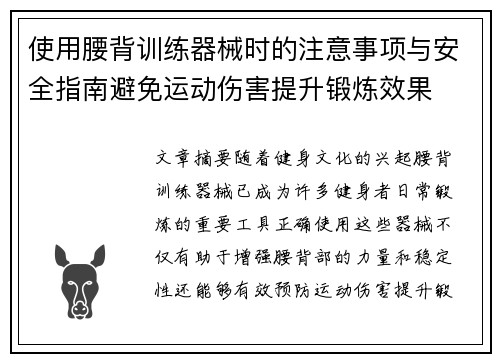 使用腰背训练器械时的注意事项与安全指南避免运动伤害提升锻炼效果

文章摘要随着健身文化的兴起腰背训练器械已成为许多健身者日常锻炼的重要工具正确使用这些器械不仅有助于增强腰背部的力量和稳定性还能够有效预防运动伤害提升锻